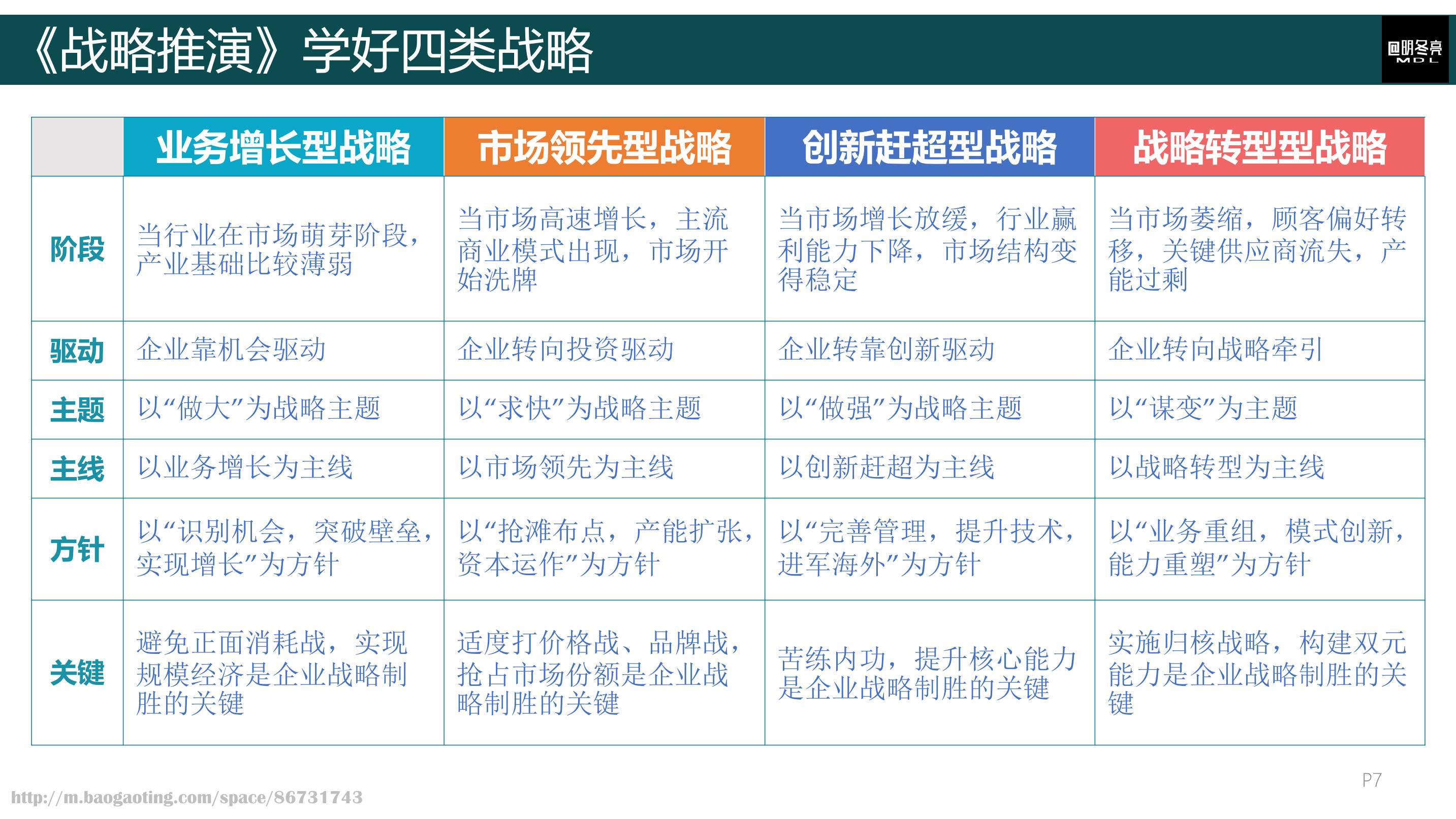 《战略推演》学好四类战略

明冬亮 MDL

| | 业务增长型战略 | 市场领先型战略 | 创新赶超型战略 | 战略转型型战略 |
|---|---|---|---|---|
| 阶段 | 当行业在市场萌芽阶段，产业基础比较薄弱 | 当市场高速增长，主流商业模式出现，市场开始洗牌 | 当市场增长放缓，行业赢利能力下降，市场结构变得稳定 | 当市场萎缩，顾客偏好转移，关键供应商流失，产能过剩 |
| 驱动 | 企业靠机会驱动 | 企业转向投资驱动 | 企业转靠创新驱动 | 企业转向战略牵引 |
| 主题 | 以“做大”为战略主题 | 以“求快”为战略主题 | 以“做强”为战略主题 | 以“谋变”为主题 |
| 主线 | 以业务增长为主线 | 以市场领先为主线 | 以创新赶超为主线 | 以战略转型为主线 |
| 方针 | 以“识别机会，突破壁垒，实现增长”为方针 | 以“抢滩布点，产能扩张，资本运作”为方针 | 以“完善管理，提升技术，进军海外”为方针 | 以“业务重组，模式创新，能力重塑”为方针 |
| 关键 | 避免正面消耗战，实现规模经济是企业战略制胜的关键 | 适度打价格战、品牌战，抢占市场份额是企业战略制胜的关键 | 苦练内功，提升核心能力是企业战略制胜的关键 | 实施归核战略，构建双元能力是企业战略制胜的关键 |

P7

http://m.baogaoting.com/space/86731743